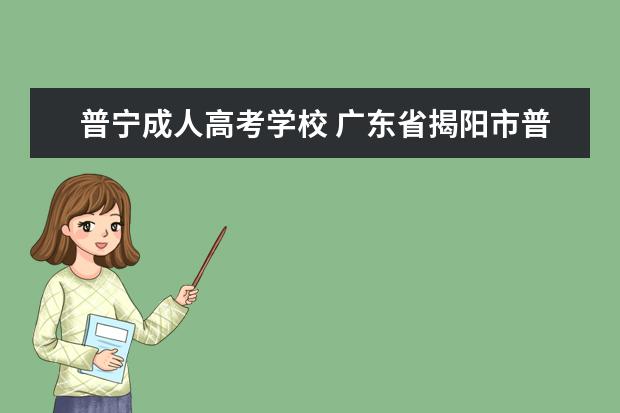 普宁成人高考学校 广东省揭阳市普